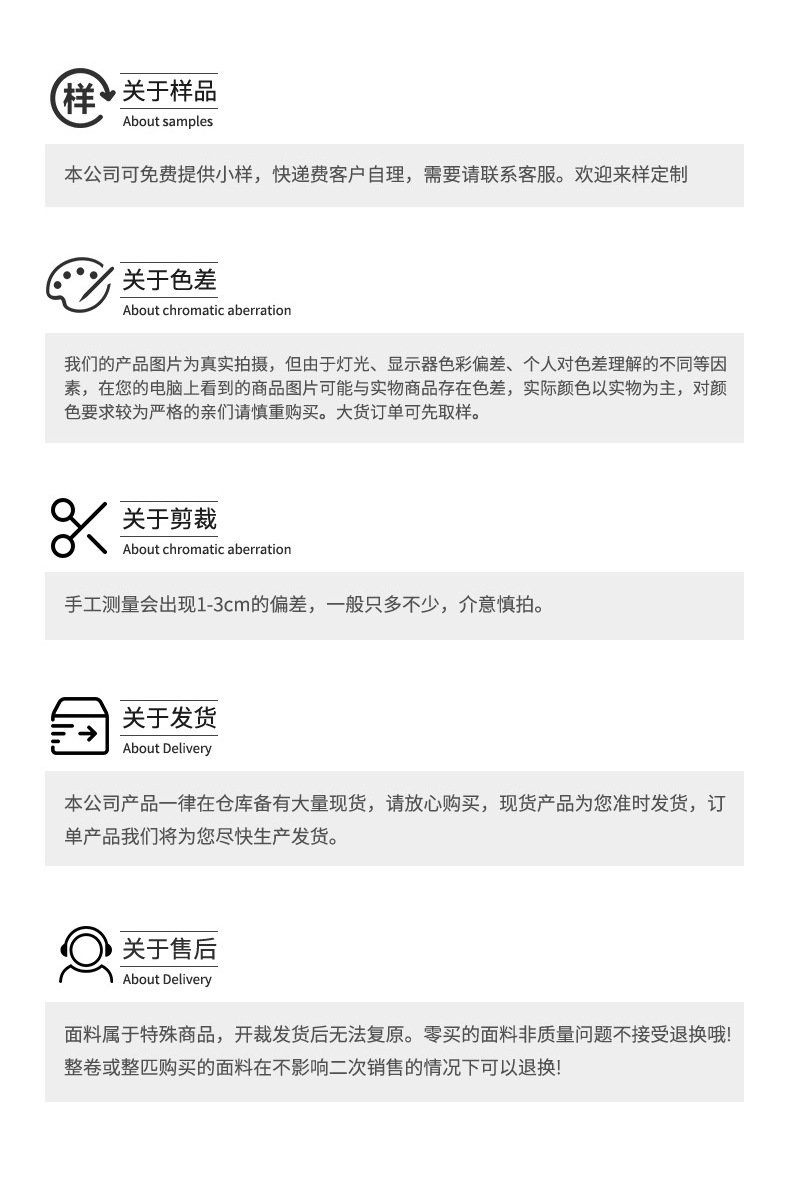 样 关于样品
About samples

本公司可免费提供小样，快递费客户自理，需要请联系客服。欢迎来样定制

关于色差
About chromatic aberration

我们的产品图片为真实拍摄，但由于灯光、显示器色彩偏差、个人对色差理解的不同等因素，在您的电脑上看到的商品图片可能与实物商品存在色差，实际颜色以实物为主，对颜色要求较为严格的亲们请慎重购买。大货订单可先取样。

关于剪裁
About chromatic aberration

手工测量会出现1-3cm的偏差，一般只多不少，介意慎拍。

关于发货
About Delivery

本公司产品一律在仓库备有大量现货，请放心购买，现货产品为您准时发货，订单产品我们将为您尽快生产发货。

关于售后
About Delivery

面料属于特殊商品，开裁发货后无法复原。零买的面料非质量问题不接受退换哦!整卷或整匹购买的面料在不影响二次销售的情况下可以退换!